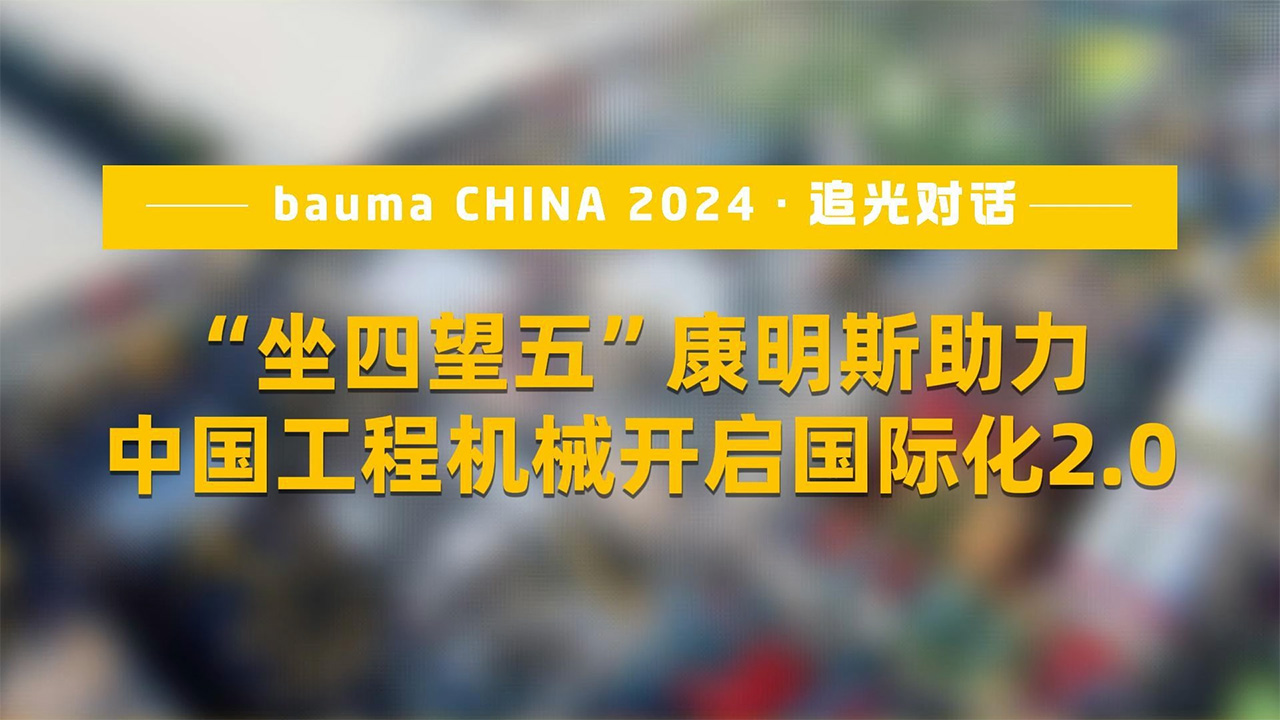 bauma CHINA 2024 · 追光对话

“坐四望五”康明斯助力
中国工程机械开启国际化2.0